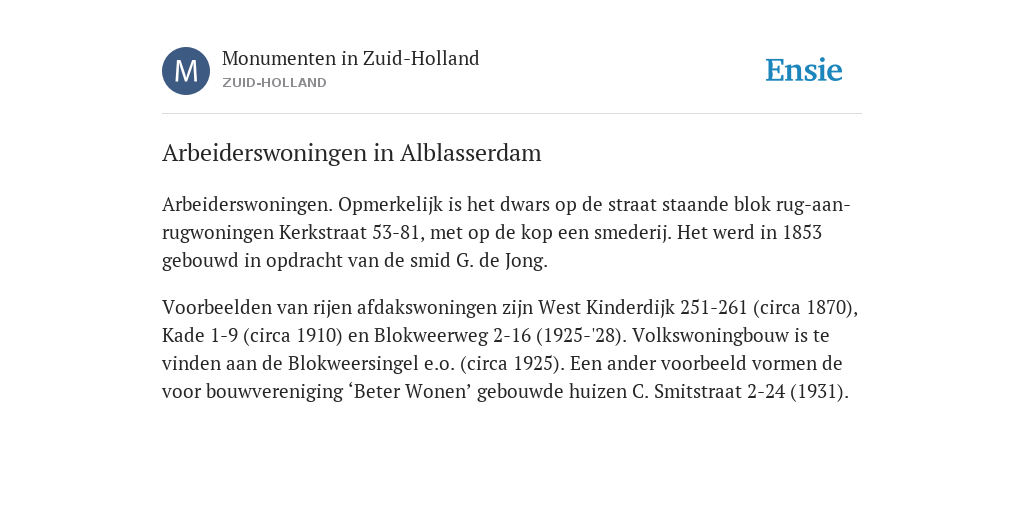 M

Monumenten in Zuid-Holland
ZUID-HOLLAND

Ensie

Arbeiderswoningen in Alblasserdam

Arbeiderswoningen. Opmerkelijk is het dwars op de straat staande blok rug-aan-rugwoningen Kerkstraat 53-81, met op de kop een smederij. Het werd in 1853 gebouwd in opdracht van de smid G. de Jong.

Voorbeelden van rijen afdakswoningen zijn West Kinderdijk 251-261 (circa 1870), Kade 1-9 (circa 1910) en Blokweerweg 2-16 (1925-'28). Volkswoningbouw is te vinden aan de Blokweersingel e.o. (circa 1925). Een ander voorbeeld vormen de voor bouwvereniging ‘Beter Wonen’ gebouwde huizen C. Smitstraat 2-24 (1931).